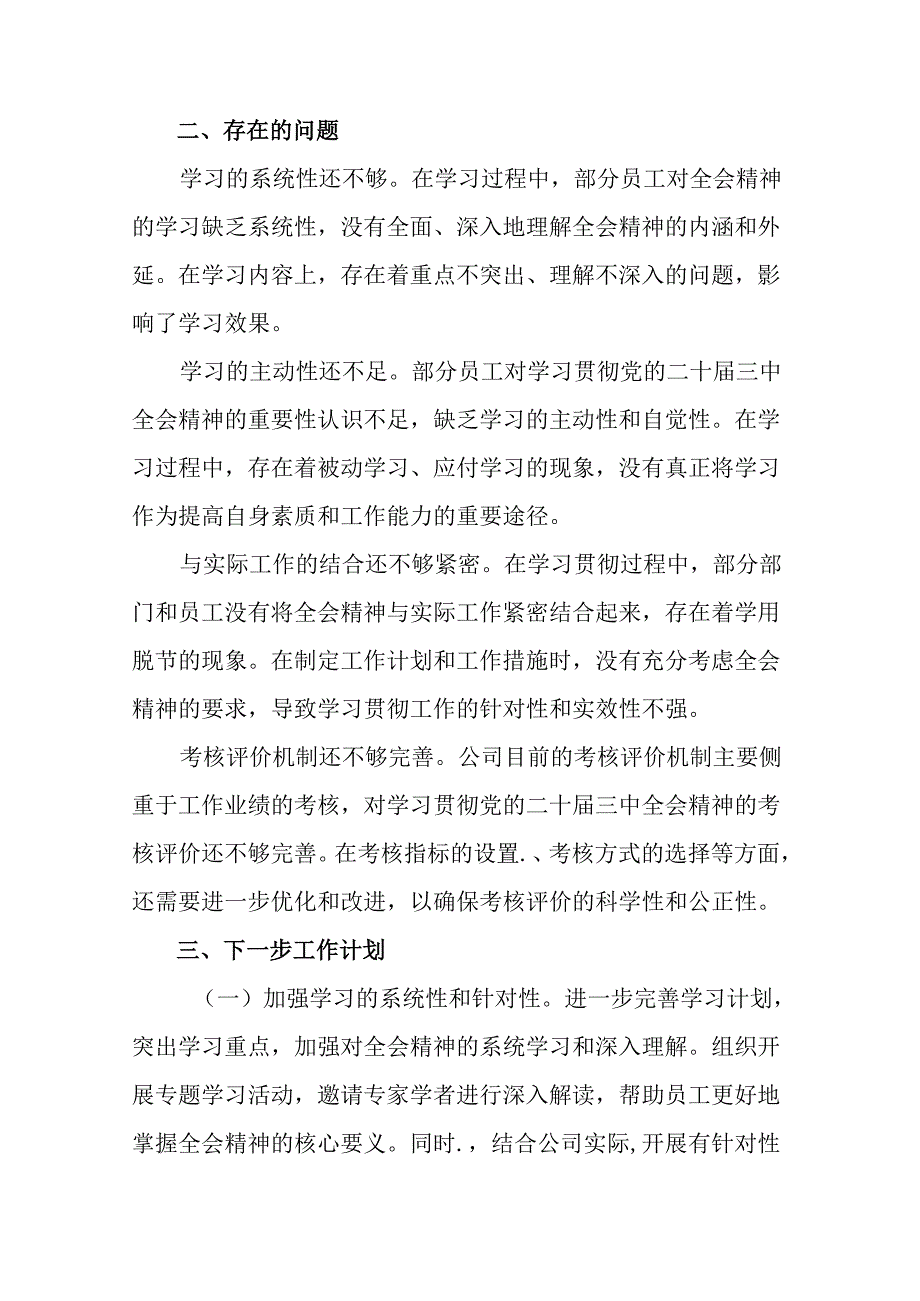 二、存在的问题

学习的系统性还不够。在学习过程中，部分员工对全会精神的学习缺乏系统性，没有全面、深入地理解全会精神的内涵和外延。在学习内容上，存在着重点不突出、理解不深入的问题，影响了学习效果。

学习的主动性还不足。部分员工对学习贯彻党的二十届三中全会精神的重要性认识不足，缺乏学习的主动性和自觉性。在学习过程中，存在着被动学习、应付学习的现象，没有真正将学习作为提高自身素质和工作能力的重要途径。

与实际工作的结合还不够紧密。在学习贯彻过程中，部分部门和员工没有将全会精神与实际工作紧密结合起来，存在着学用脱节的现象。在制定工作计划和工作措施时，没有充分考虑全会精神的要求，导致学习贯彻工作的针对性和实效性不强。

考核评价机制还不够完善。公司目前的考核评价机制主要侧重于工作业绩的考核，对学习贯彻党的二十届三中全会精神的考核评价还不够完善。在考核指标的设置.、考核方式的选择等方面，还需要进一步优化和改进，以确保考核评价的科学性和公正性。

三、下一步工作计划

（一）加强学习的系统性和针对性。进一步完善学习计划，突出学习重点，加强对全会精神的系统学习和深入理解。组织开展专题学习活动，邀请专家学者进行深入解读，帮助员工更好地掌握全会精神的核心要义。同时.，结合公司实际,开展有针对性